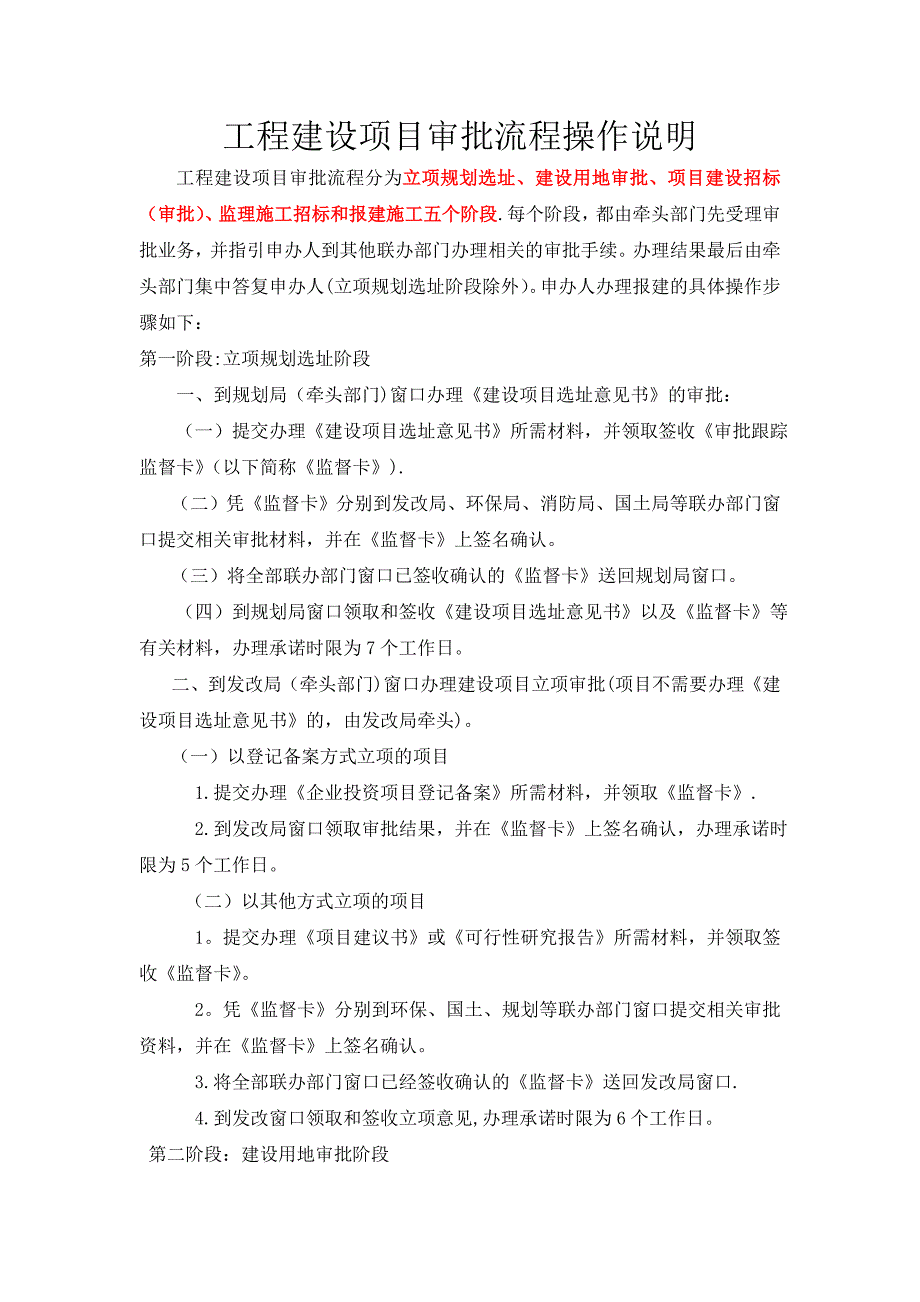 工程建设项目审批流程操作说明

工程建设项目审批流程分为立项规划选址、建设用地审批、项目建设招标（审批)、监理施工招标和报建施工五个阶段.每个阶段，都由牵头部门先受理审批业务，并指引申办人到其他联办部门办理相关的审批手续。办理结果最后由牵头部门集中答复申办人(立项规划选址阶段除外)。申办人办理报建的具体操作步骤如下：

第一阶段:立项规划选址阶段

一、到规划局（牵头部门)窗口办理《建设项目选址意见书》的审批：

（一）提交办理《建设项目选址意见书》所需材料，并领取签收《审批跟踪监督卡》(以下简称《监督卡》).

（二）凭《监督卡》分别到发改局、环保局、消防局、国土局等联办部门窗口提交相关审批材料，并在《监督卡》上签名确认。

（三）将全部联办部门窗口已签收确认的《监督卡》送回规划局窗口。

（四）到规划局窗口领取和签收《建设项目选址意见书》以及《监督卡》等有关材料，办理承诺时限为7个工作日。

二、到发改局（牵头部门)窗口办理建设项目立项审批(项目不需要办理《建设项目选址意见书》的，由发改局牵头)。

（一）以登记备案方式立项的项目

1.提交办理《企业投资项目登记备案》所需材料，并领取《监督卡》.

2.到发改局窗口领取审批结果，并在《监督卡》上签名确认，办理承诺时限为5个工作日。

（二）以其他方式立项的项目

1。提交办理《项目建议书》或《可行性研究报告》所需材料，并领取签收《监督卡》。

2。凭《监督卡》分别到环保、国土、规划等联办部门窗口提交相关审批资料，并在《监督卡》上签名确认。

3.将全部联办部门窗口已经签收确认的《监督卡》送回发改局窗口.

4.到发改窗口领取和签收立项意见,办理承诺时限为6个工作日。

第二阶段：建设用地审批阶段